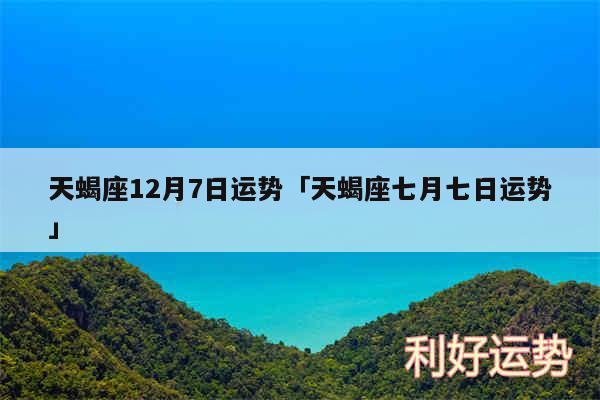 天蝎座12月7日运势「天蝎座七月七日运势」

利好运势